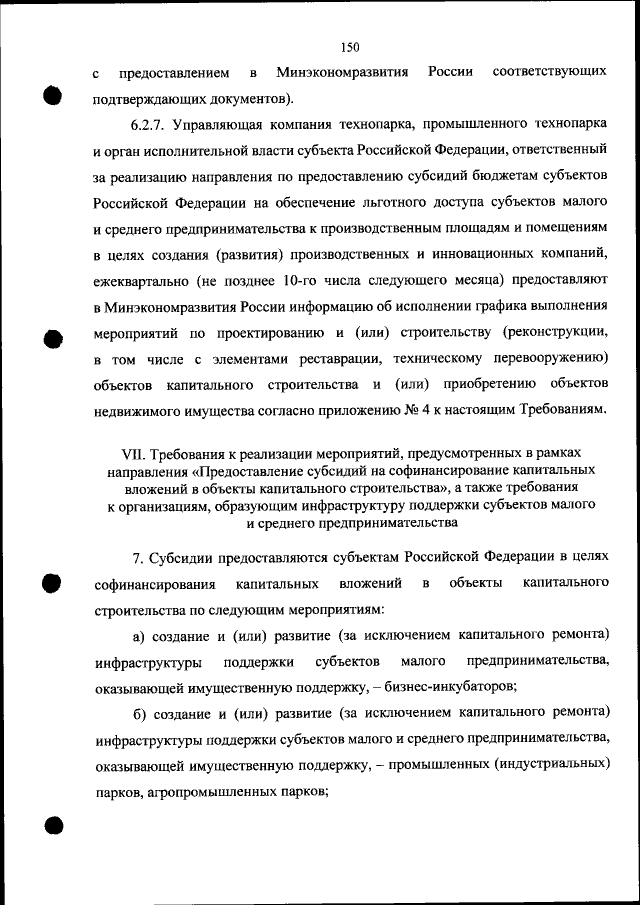 150

с предоставлением в Минэкономразвития России соответствующих подтверждающих документов).

6.2.7. Управляющая компания технопарка, промышленного технопарка и орган исполнительной власти субъекта Российской Федерации, ответственный за реализацию направления по предоставлению субсидий бюджетам субъектов Российской Федерации на обеспечение льготного доступа субъектов малого и среднего предпринимательства к производственным площадям и помещениям в целях создания (развития) производственных и инновационных компаний, ежеквартально (не позднее 10-го числа следующего месяца) предоставляют в Минэкономразвития России информацию об исполнении графика выполнения мероприятий по проектированию и (или) строительству (реконструкции, в том числе с элементами реставрации, техническому перевооружению) объектов капитального строительства и (или) приобретению объектов недвижимого имущества согласно приложению № 4 к настоящим Требованиям.

VII. Требования к реализации мероприятий, предусмотренных в рамках направления «Предоставление субсидий на софинансирование капитальных вложений в объекты капитального строительства», а также требования к организациям, образующим инфраструктуру поддержки субъектов малого и среднего предпринимательства

7. Субсидии предоставляются субъектам Российской Федерации в целях софинансирования капитальных вложений в объекты капитального строительства по следующим мероприятиям:

а) создание и (или) развитие (за исключением капитального ремонта) инфраструктуры поддержки субъектов малого предпринимательства, оказывающей имущественную поддержку, – бизнес-инкубаторов;

б) создание и (или) развитие (за исключением капитального ремонта) инфраструктуры поддержки субъектов малого и среднего предпринимательства, оказывающей имущественную поддержку, – промышленных (индустриальных) парков, агропромышленных парков;